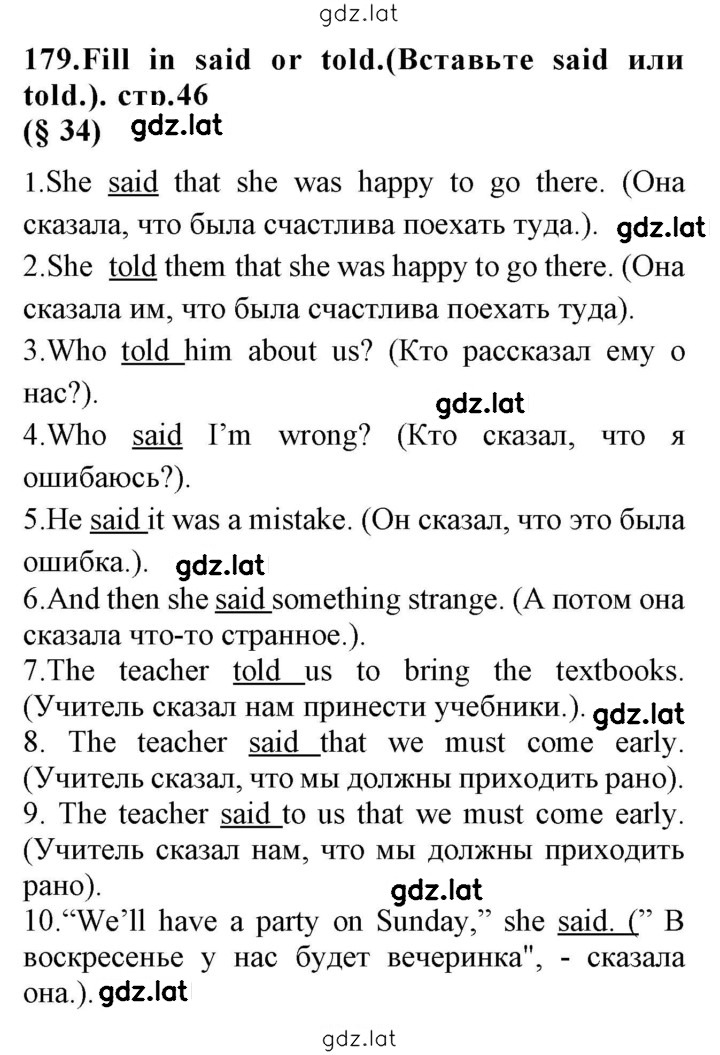 gdz.lat

179.Fill in said or told.(Вставьте said или told.). стр.46
(§ 34) gdz.lat

1.She said that she was happy to go there. (Она сказала, что была счастлива поехать туда.). gdz.lat
2.She told them that she was happy to go there. (Она сказала им, что была счастлива поехать туда).
3.Who told him about us? (Кто рассказал ему о нас?).
gdz.lat
4.Who said I'm wrong? (Кто сказал, что я ошибаюсь?).
5.He said it was a mistake. (Он сказал, что это была ошибка.). gdz.lat
6.And then she said something strange. (А потом она сказала что-то странное.).
7.The teacher told us to bring the textbooks. (Учитель сказал нам принести учебники.). gdz.lat
8. The teacher said that we must come early. (Учитель сказал, что мы должны приходить рано).
9. The teacher said to us that we must come early. (Учитель сказал нам, что мы должны приходить рано).
gdz.lat
10."We'll have a party on Sunday," she said. (" В воскресенье у нас будет вечеринка", - сказала она.). gdz.lat

gdz.lat